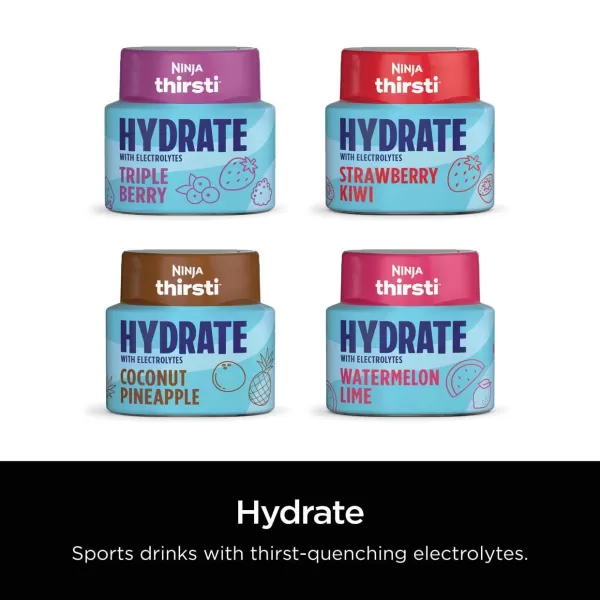 NINJA
thirsti

HYDRATE
WITH ELECTROLYTES
TRIPLE BERRY

NINJA
thirsti

HYDRATE
WITH ELECTROLYTES
STRAWBERRY KIWI

NINJA
thirsti

HYDRATE
WITH ELECTROLYTES
COCONUT PINEAPPLE

NINJA
thirsti

HYDRATE
WITH ELECTROLYTES
WATERMELON LIME

Hydrate

Sports drinks with thirst-quenching electrolytes.